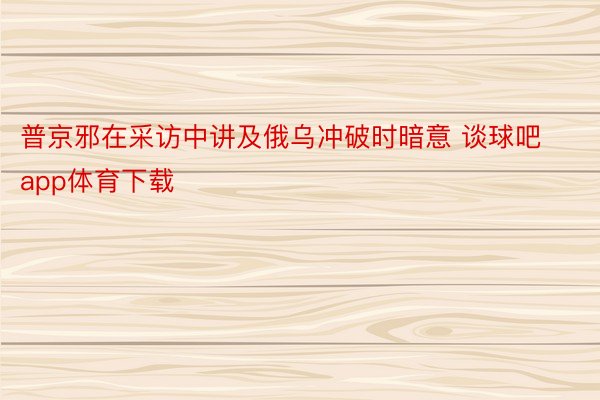 普京邪在采访中讲及俄乌冲破时暗意 谈球吧app体育下载